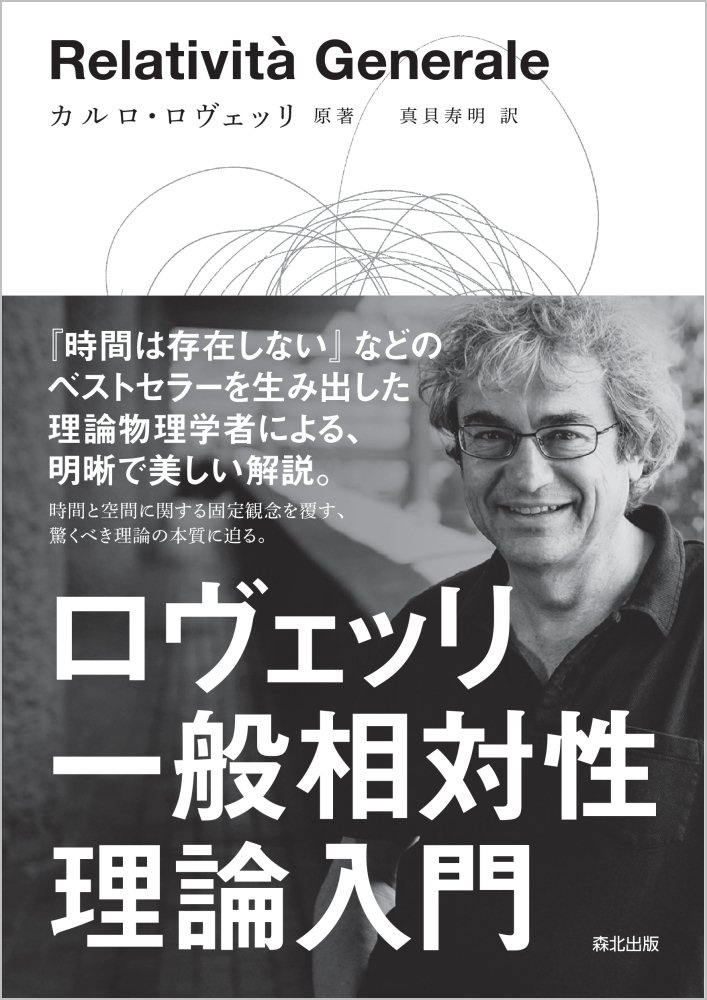 Relatività Generale

カルロ・ロヴェッリ 原著　真貝寿明 訳

『時間は存在しない』などのベストセラーを生み出した理論物理学者による、明晰で美しい解説。

時間と空間に関する固定観念を覆す、驚くべき理論の本質に迫る。

ロヴェッリ
一般相対性
理論入門

森北出版